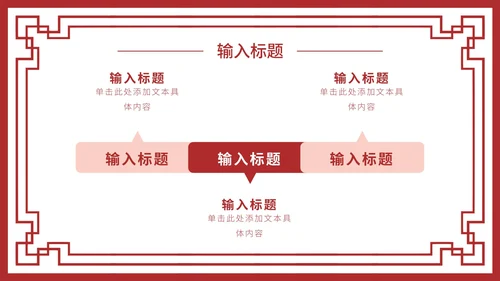 输入标题

输入标题
单击此处添加文本具体内容

输入标题
单击此处添加文本具体内容

输入标题

输入标题

输入标题

输入标题
单击此处添加文本具体内容